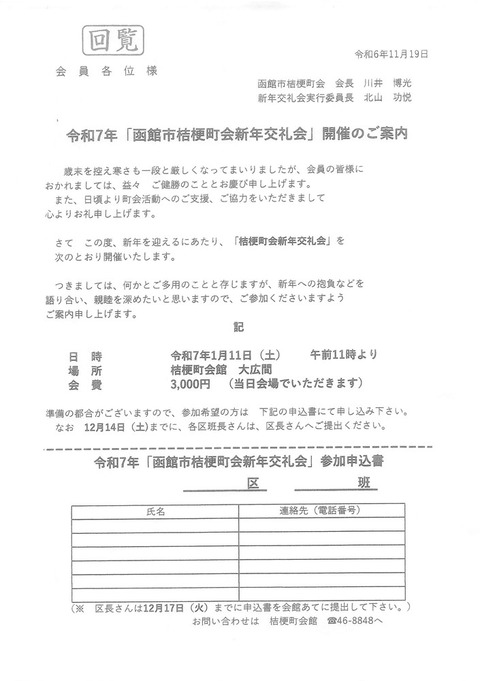 回覧

令和6年11月19日

会員各位様

函館市桔梗町会　会長　川井　博光
新年交礼会実行委員長　北山　功悦

令和7年「函館市桔梗町会新年交礼会」開催のご案内

歳末を控え寒さも一段と厳しくなってまいりましたが、会員の皆様におかれましては、益々　ご健勝のこととお慶び申し上げます。
また、日頃より町会活動へのご支援、ご協力をいただきまして心よりお礼申し上げます。

さて　この度、新年を迎えるにあたり、「桔梗町会新年交礼会」を次のとおり開催いたします。

つきましては、何かとご多用のことと存じますが、新年への抱負などを語り合い、親睦を深めたいと思いますので、ご参加くださいますようご案内申し上げます。

記

日　時　　令和7年1月11日（土）　午前11時より
場　所　　桔梗町会館　大広間
会　費　　3,000円　（当日会場でいただきます）

準備の都合がございますので、参加希望の方は　下記の申込書にて申し込み下さい。
なお　12月14日（土）までに、各区班長さんは、区長さんへご提出ください。

令和7年「函館市桔梗町会新年交礼会」参加申込書

区　　　班

| 氏名 | 連絡先（電話番号） |
|---|---|
|  |  |
|  |  |
|  |  |
|  |  |
|  |  |
|  |  |

（※　区長さんは12月17日（火）までに申込書を会館あてに提出して下さい。）
お問い合わせは　桔梗町会館　☎46-8848へ